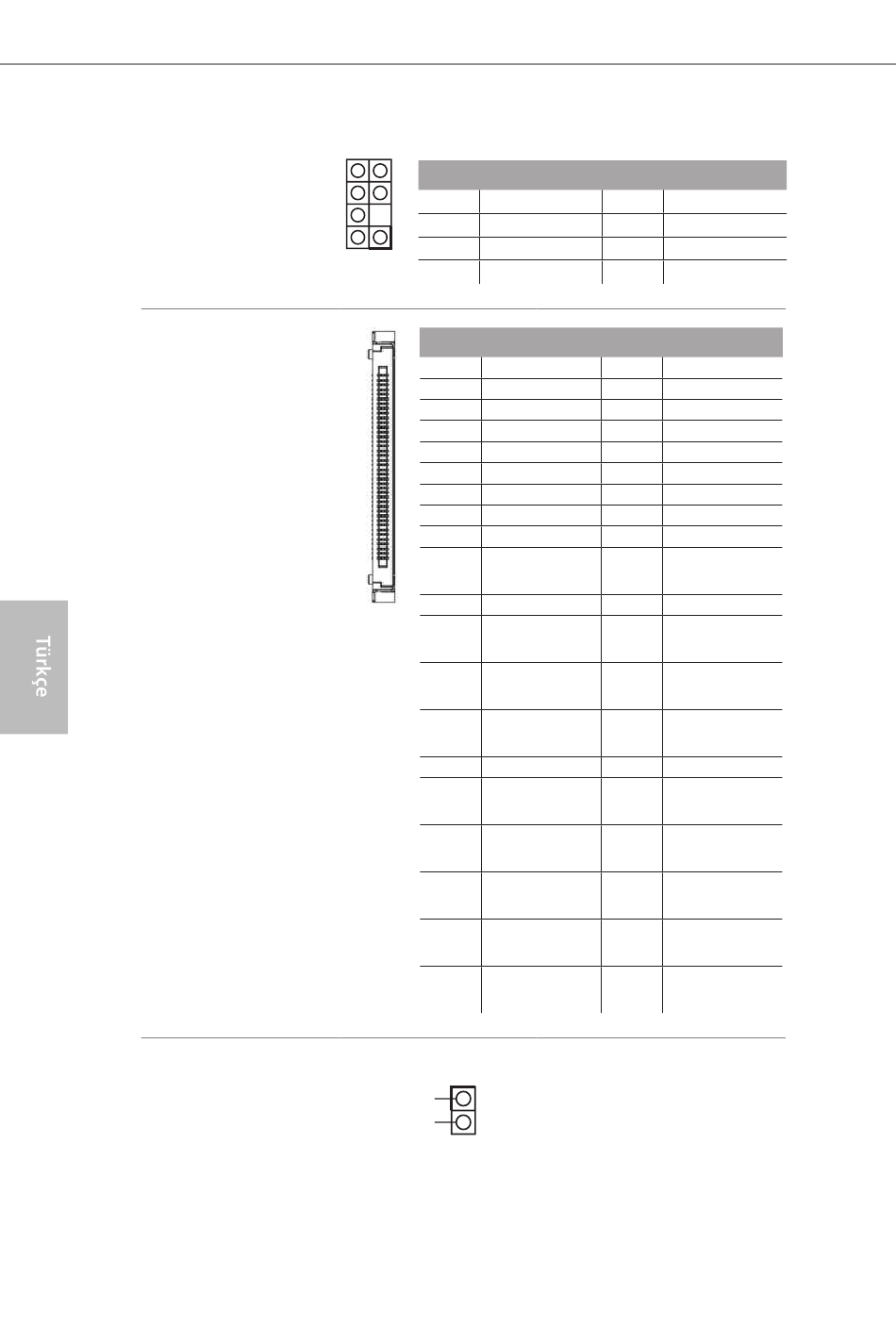 Türkçe